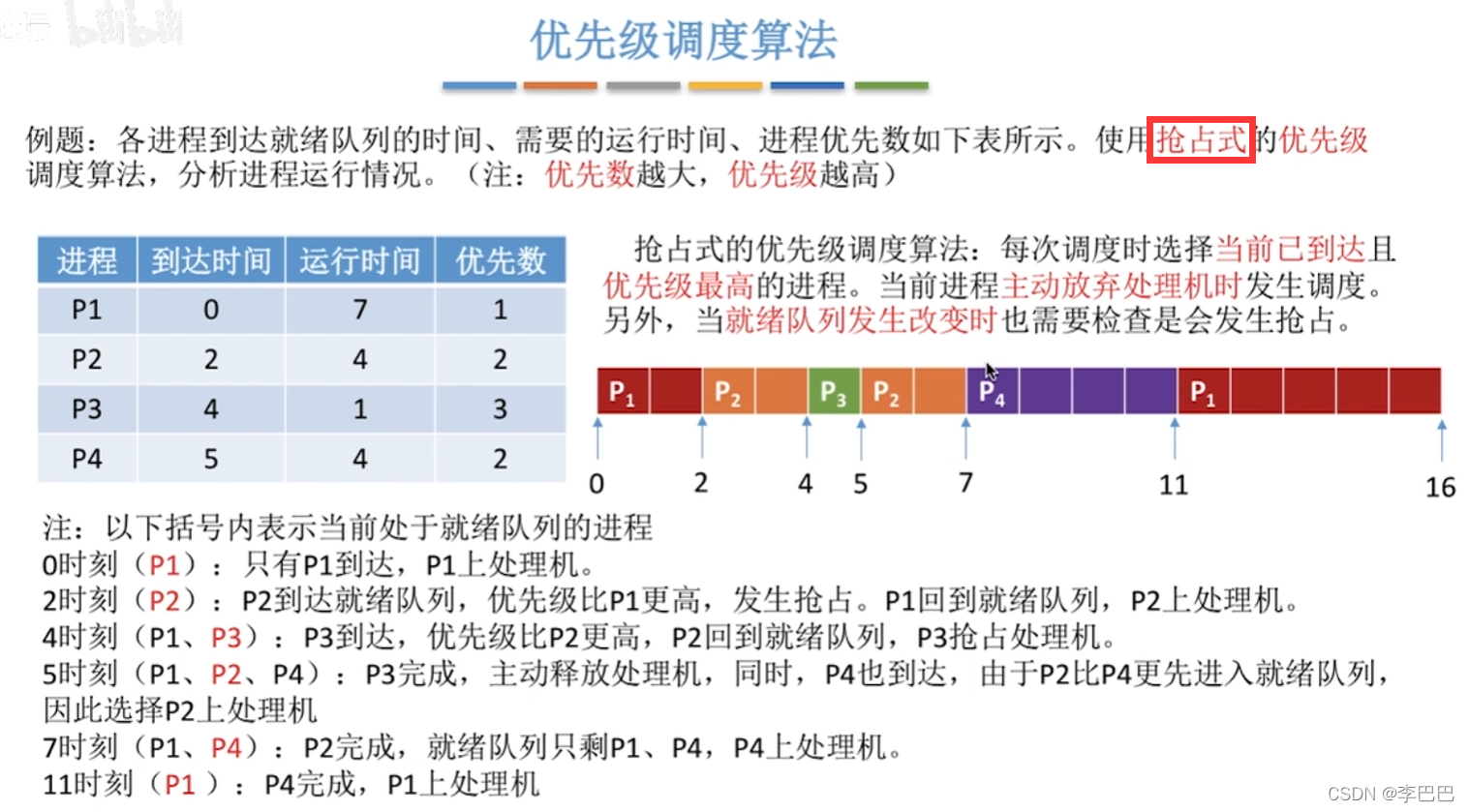 优先级调度算法

例题：各进程到达就绪队列的时间、需要的运行时间、进程优先数如下表所示。使用抢占式的优先级调度算法，分析进程运行情况。（注：优先数越大，优先级越高）

| 进程 | 到达时间 | 运行时间 | 优先数 |
|---|---|---|---|
| P1 | 0 | 7 | 1 |
| P2 | 2 | 4 | 2 |
| P3 | 4 | 1 | 3 |
| P4 | 5 | 4 | 2 |

抢占式的优先级调度算法：每次调度时选择当前已到达且优先级最高的进程。当前进程主动放弃处理机时发生调度。另外，当就绪队列发生改变时也需要检查是会发生抢占。

$P_1$ $P_2$ $P_3$ $P_2$ $P_4$ $P_1$

0 2 4 5 7 11 16

注：以下括号内表示当前处于就绪队列的进程
0时刻（P1）：只有P1到达，P1上处理机。
2时刻（P2）：P2到达就绪队列，优先级比P1更高，发生抢占。P1回到就绪队列，P2上处理机。
4时刻（P1、P3）：P3到达，优先级比P2更高，P2回到就绪队列，P3抢占处理机。
5时刻（P1、P2、P4）：P3完成，主动释放处理机，同时，P4也到达，由于P2比P4更先进入就绪队列，因此选择P2上处理机
7时刻（P1、P4）：P2完成，就绪队列只剩P1、P4，P4上处理机。
11时刻（P1）：P4完成，P1上处理机

CSDN @李巴巴